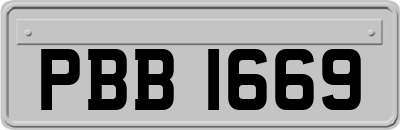 PBB 1669